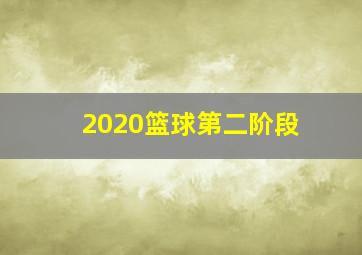 2020篮球第二阶段